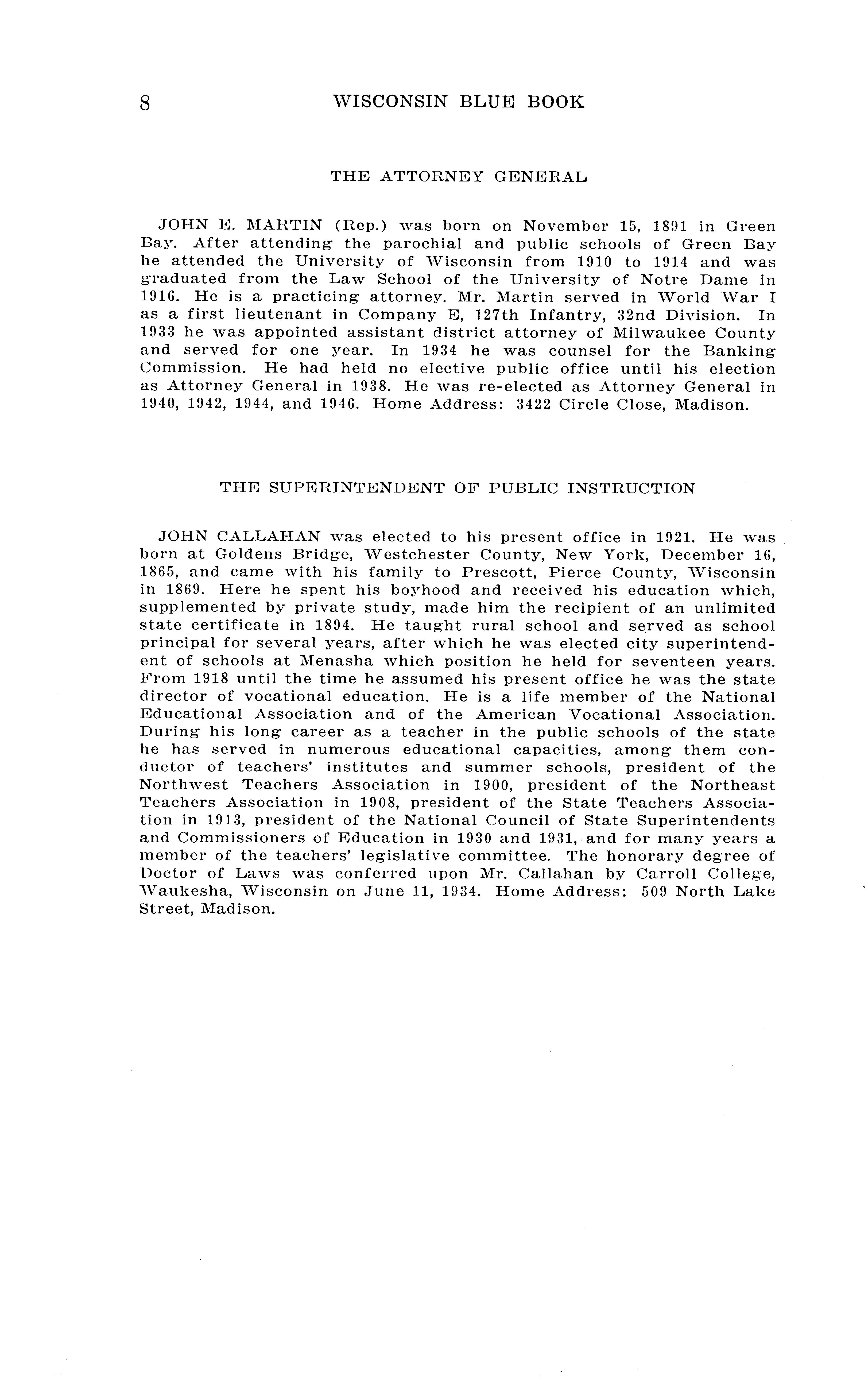 8 WISCONSIN BLUE BOOK

THE ATTORNEY GENERAL

JOHN E. MARTIN (Rep.) was born on November 15, 1891 in Green Bay. After attending the parochial and public schools of Green Bay he attended the University of Wisconsin from 1910 to 1914 and was graduated from the Law School of the University of Notre Dame in 1916. He is a practicing attorney. Mr. Martin served in World War I as a first lieutenant in Company E, 127th Infantry, 32nd Division. In 1933 he was appointed assistant district attorney of Milwaukee County and served for one year. In 1934 he was counsel for the Banking Commission. He had held no elective public office until his election as Attorney General in 1938. He was re-elected as Attorney General in 1940, 1942, 1944, and 1946. Home Address: 3422 Circle Close, Madison.

THE SUPERINTENDENT OF PUBLIC INSTRUCTION

JOHN CALLAHAN was elected to his present office in 1921. He was born at Goldens Bridge, Westchester County, New York, December 16, 1865, and came with his family to Prescott, Pierce County, Wisconsin in 1869. Here he spent his boyhood and received his education which, supplemented by private study, made him the recipient of an unlimited state certificate in 1894. He taught rural school and served as school principal for several years, after which he was elected city superintendent of schools at Menasha which position he held for seventeen years. From 1918 until the time he assumed his present office he was the state director of vocational education. He is a life member of the National Educational Association and of the American Vocational Association. During his long career as a teacher in the public schools of the state he has served in numerous educational capacities, among them conductor of teachers' institutes and summer schools, president of the Northwest Teachers Association in 1900, president of the Northeast Teachers Association in 1908, president of the State Teachers Association in 1913, president of the National Council of State Superintendents and Commissioners of Education in 1930 and 1931, and for many years a member of the teachers' legislative committee. The honorary degree of Doctor of Laws was conferred upon Mr. Callahan by Carroll College, Waukesha, Wisconsin on June 11, 1934. Home Address: 509 North Lake Street, Madison.